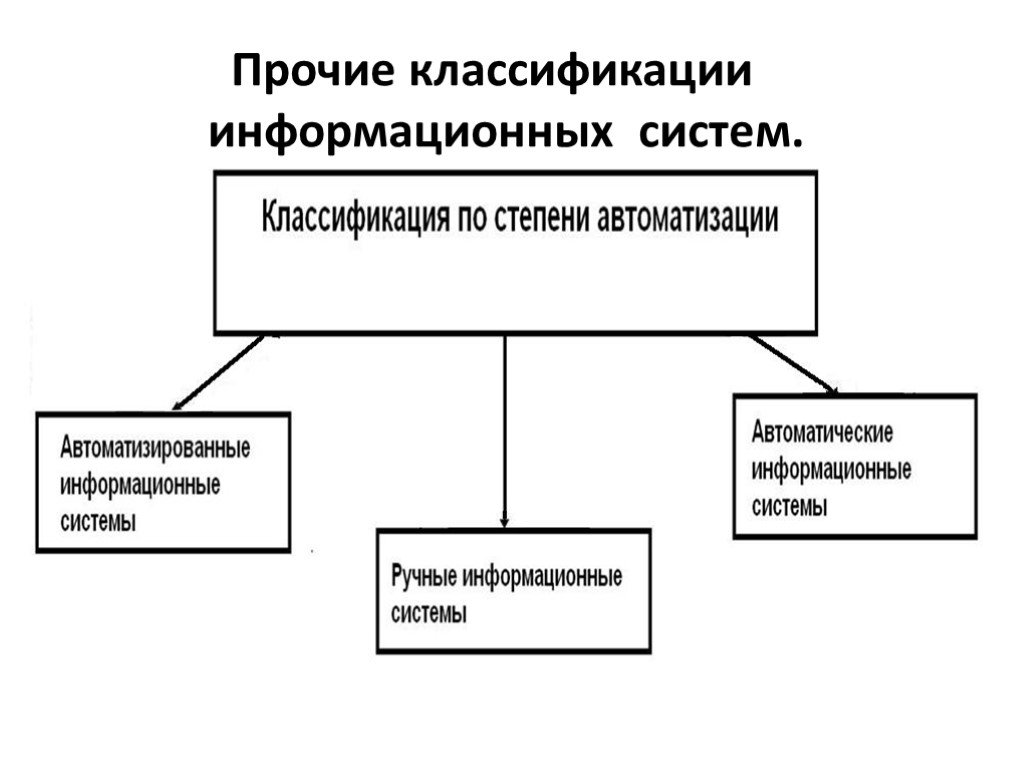 Прочие классификации информационных систем.

Классификация по степени автоматизации

Автоматизированные информационные системы

Ручные информационные системы

Автоматические информационные системы